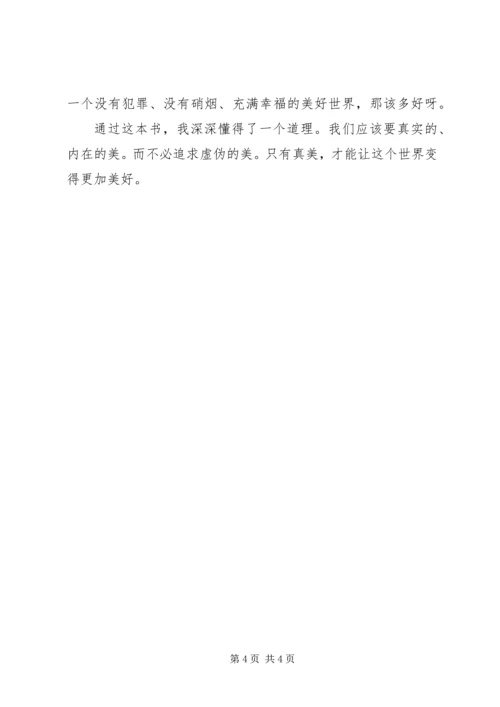 一个没有犯罪、没有硝烟、充满幸福的美好世界，那该多好呀。

通过这本书，我深深懂得了一个道理。我们应该要真实的、内在的美。而不必追求虚伪的美。只有真美，才能让这个世界变得更加美好。

第4页 共4页